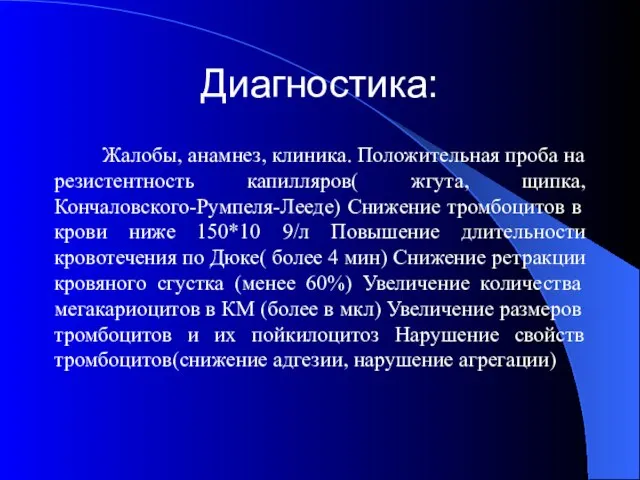 Диагностика:

Жалобы, анамнез, клиника. Положительная проба на резистентность капилляров( жгута, щипка, Кончаловского-Румпеля-Лееде) Снижение тромбоцитов в крови ниже 150*10 9/л Повышение длительности кровотечения по Дюке( более 4 мин) Снижение ретракции кровяного сгустка (менее 60%) Увеличение количества мегакариоцитов в КМ (более в мкл) Увеличение размеров тромбоцитов и их пойкилоцитоз Нарушение свойств тромбоцитов(снижение адгезии, нарушение агрегации)